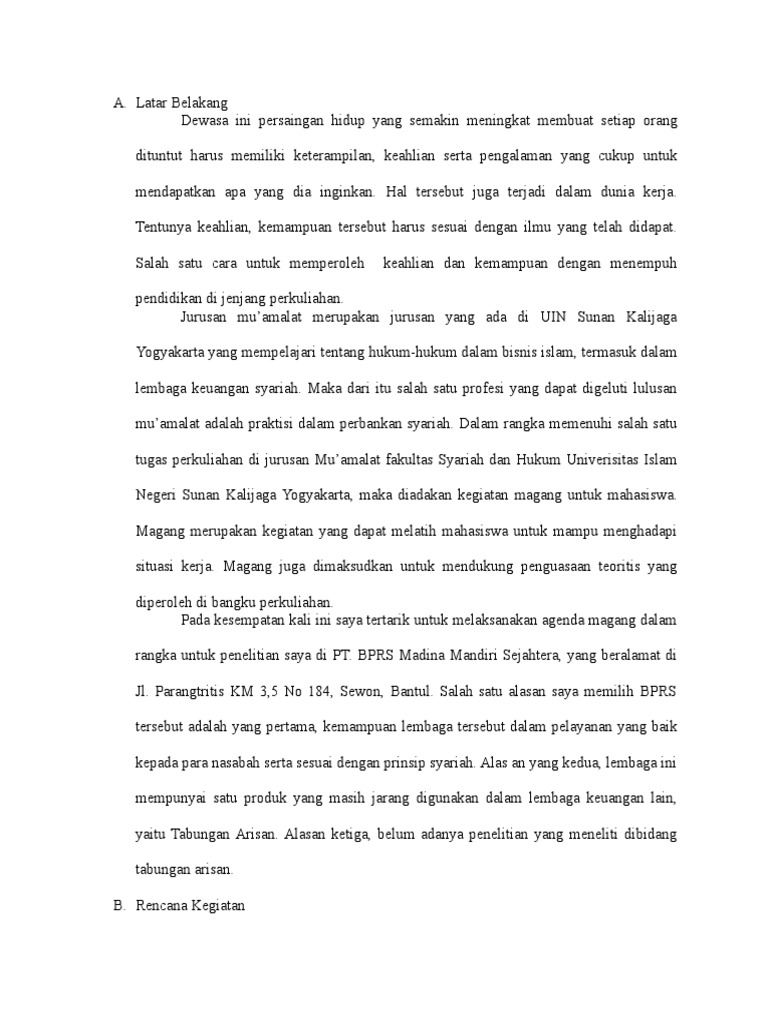 A. Latar Belakang

Dewasa ini persaingan hidup yang semakin meningkat membuat setiap orang dituntut harus memiliki keterampilan, keahlian serta pengalaman yang cukup untuk mendapatkan apa yang dia inginkan. Hal tersebut juga terjadi dalam dunia kerja. Tentunya keahlian, kemampuan tersebut harus sesuai dengan ilmu yang telah didapat. Salah satu cara untuk memperoleh keahlian dan kemampuan dengan menempuh pendidikan di jenjang perkuliahan.

Jurusan mu'amalat merupakan jurusan yang ada di UIN Sunan Kalijaga Yogyakarta yang mempelajari tentang hukum-hukum dalam bisnis islam, termasuk dalam lembaga keuangan syariah. Maka dari itu salah satu profesi yang dapat digeluti lulusan mu'amalat adalah praktisi dalam perbankan syariah. Dalam rangka memenuhi salah satu tugas perkuliahan di jurusan Mu'amalat fakultas Syariah dan Hukum Univerisitas Islam Negeri Sunan Kalijaga Yogyakarta, maka diadakan kegiatan magang untuk mahasiswa. Magang merupakan kegiatan yang dapat melatih mahasiswa untuk mampu menghadapi situasi kerja. Magang juga dimaksudkan untuk mendukung penguasaan teoritis yang diperoleh di bangku perkuliahan.

Pada kesempatan kali ini saya tertarik untuk melaksanakan agenda magang dalam rangka untuk penelitian saya di PT. BPRS Madina Mandiri Sejahtera, yang beralamat di Jl. Parangtritis KM 3,5 No 184, Sewon, Bantul. Salah satu alasan saya memilih BPRS tersebut adalah yang pertama, kemampuan lembaga tersebut dalam pelayanan yang baik kepada para nasabah serta sesuai dengan prinsip syariah. Alas an yang kedua, lembaga ini mempunyai satu produk yang masih jarang digunakan dalam lembaga keuangan lain, yaitu Tabungan Arisan. Alasan ketiga, belum adanya penelitian yang meneliti dibidang tabungan arisan.

B. Rencana Kegiatan